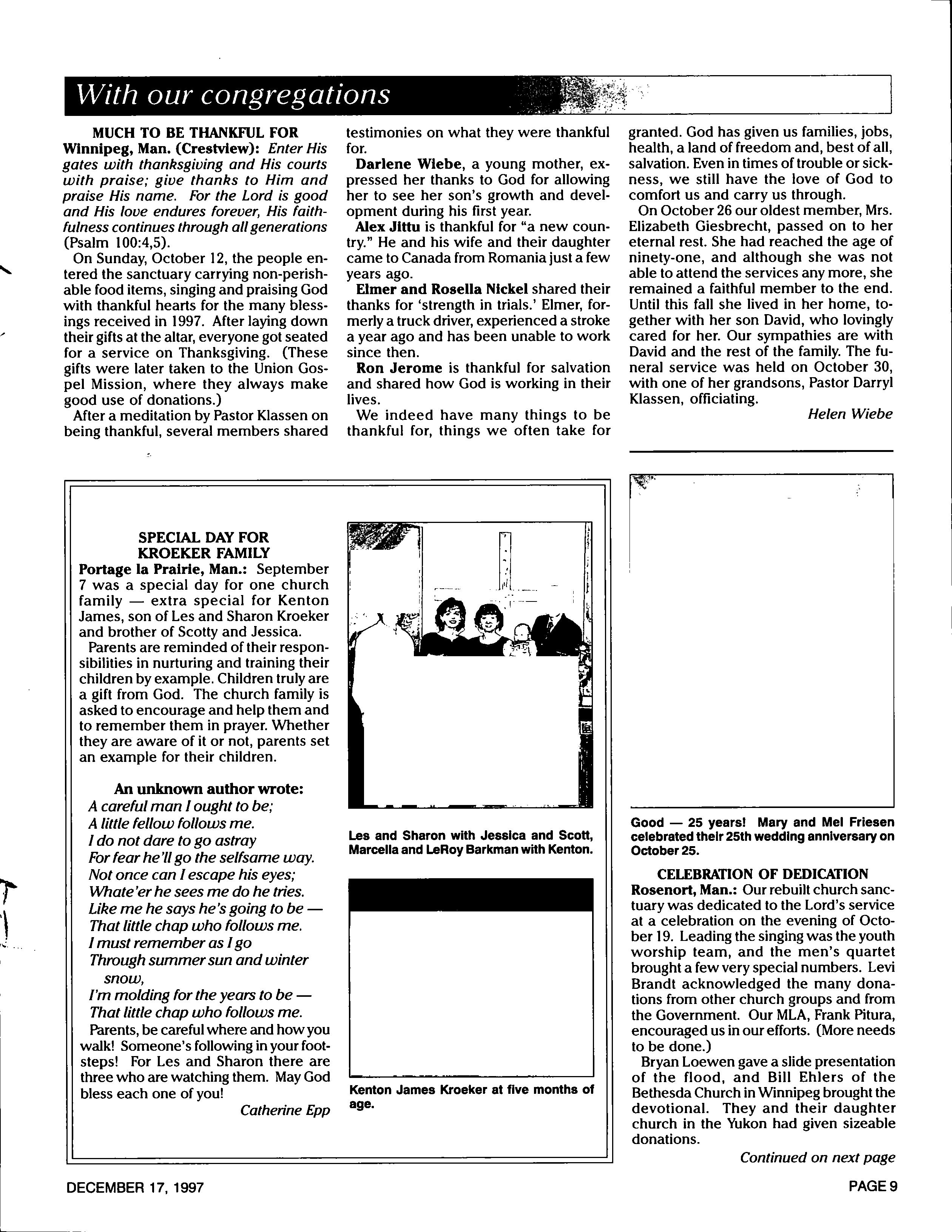 With our congregations

MUCH TO BE THANKFUL FOR
Winnipeg, Man. (Crestview): Enter His gates with thanksgiving and His courts with praise; give thanks to Him and praise His name. For the Lord is good and His love endures forever, His faithfulness continues through all generations (Psalm 100:4,5).

On Sunday, October 12, the people entered the sanctuary carrying non-perishable food items, singing and praising God with thankful hearts for the many blessings received in 1997. After laying down their gifts at the altar, everyone got seated for a service on Thanksgiving. (These gifts were later taken to the Union Gospel Mission, where they always make good use of donations.)

After a meditation by Pastor Klassen on being thankful, several members shared testimonies on what they were thankful for.

Darlene Wiebe, a young mother, expressed her thanks to God for allowing her to see her son's growth and development during his first year.

Alex Jittu is thankful for "a new country." He and his wife and their daughter came to Canada from Romania just a few years ago.

Elmer and Rosella Nickel shared their thanks for 'strength in trials.' Elmer, formerly a truck driver, experienced a stroke a year ago and has been unable to work since then.

Ron Jerome is thankful for salvation and shared how God is working in their lives.

We indeed have many things to be thankful for, things we often take for granted. God has given us families, jobs, health, a land of freedom and, best of all, salvation. Even in times of trouble or sickness, we still have the love of God to comfort us and carry us through.

On October 26 our oldest member, Mrs. Elizabeth Giesbrecht, passed on to her eternal rest. She had reached the age of ninety-one, and although she was not able to attend the services any more, she remained a faithful member to the end. Until this fall she lived in her home, together with her son David, who lovingly cared for her. Our sympathies are with David and the rest of the family. The funeral service was held on October 30, with one of her grandsons, Pastor Darryl Klassen, officiating.

Helen Wiebe

SPECIAL DAY FOR KROEKER FAMILY
Portage la Prairie, Man.: September 7 was a special day for one church family — extra special for Kenton James, son of Les and Sharon Kroeker and brother of Scotty and Jessica.

Parents are reminded of their responsibilities in nurturing and training their children by example. Children truly are a gift from God. The church family is asked to encourage and help them and to remember them in prayer. Whether they are aware of it or not, parents set an example for their children.

An unknown author wrote:
A careful man I ought to be;
A little fellow follows me.
I do not dare to go astray
For fear he'll go the selfsame way.
Not once can I escape his eyes;
Whate'er he sees me do he tries.
Like me he says he's going to be —
That little chap who follows me.
I must remember as I go
Through summer sun and winter snow,
I'm molding for the years to be —
That little chap who follows me.

Parents, be careful where and how you walk! Someone's following in your footsteps! For Les and Sharon there are three who are watching them. May God bless each one of you!

Catherine Epp

Les and Sharon with Jessica and Scott, Marcella and LeRoy Barkman with Kenton.

Kenton James Kroeker at five months of age.

Good — 25 years! Mary and Mel Friesen celebrated their 25th wedding anniversary on October 25.

CELEBRATION OF DEDICATION
Rosenort, Man.: Our rebuilt church sanctuary was dedicated to the Lord's service at a celebration on the evening of October 19. Leading the singing was the youth worship team, and the men's quartet brought a few very special numbers. Levi Brandt acknowledged the many donations from other church groups and from the Government. Our MLA, Frank Pitura, encouraged us in our efforts. (More needs to be done.)

Bryan Loewen gave a slide presentation of the flood, and Bill Ehlers of the Bethesda Church in Winnipeg brought the devotional. They and their daughter church in the Yukon had given sizeable donations.

Continued on next page

DECEMBER 17, 1997

PAGE 9